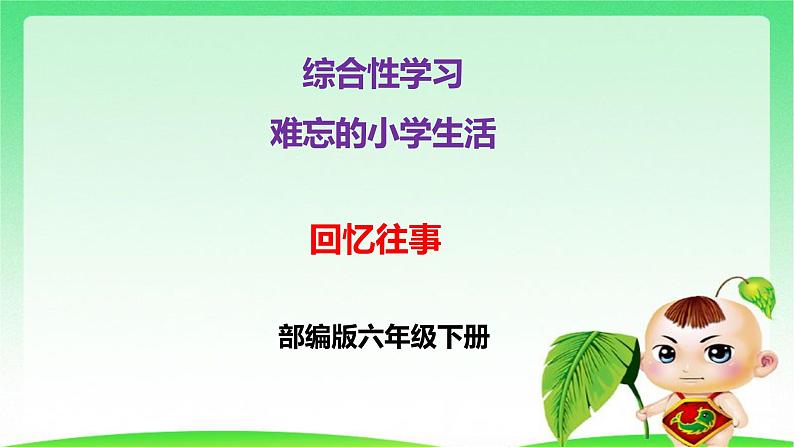 综合性学习
难忘的小学生活

回忆往事

部编版六年级下册